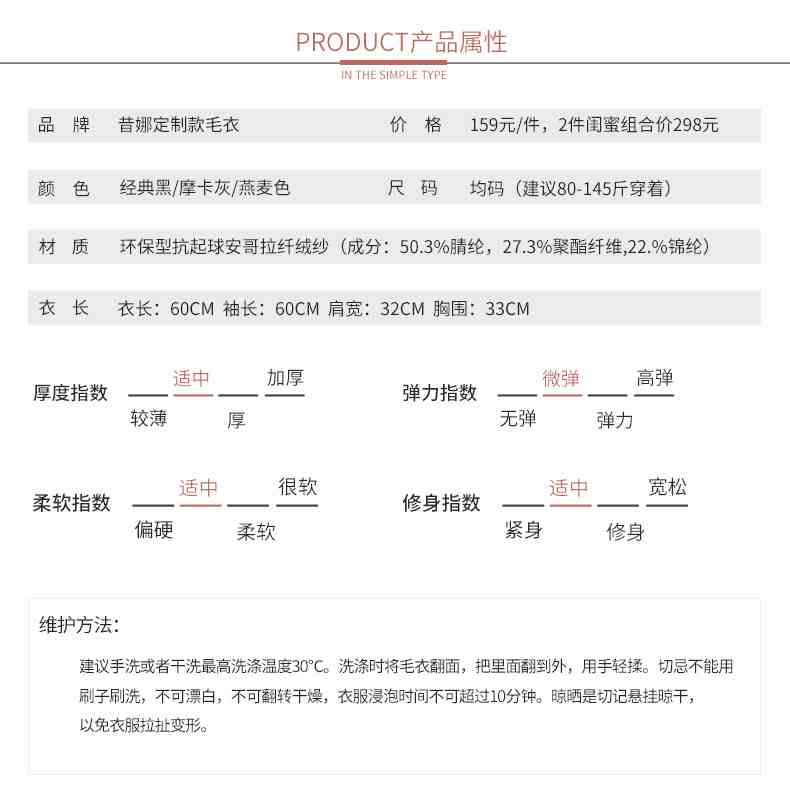 PRODUCT产品属性
IN THE SIMPLE TYPE

品　牌　昔娜定制款毛衣　　价　格　159元/件，2件闺蜜组合价298元

颜　色　经典黑/摩卡灰/燕麦色　　尺　码　均码（建议80-145斤穿着）

材　质　环保型抗起球安哥拉纤绒纱（成分：50.3%腈纶，27.3%聚酯纤维,22.%锦纶）

衣　长　衣长：60CM 袖长：60CM 肩宽：32CM 胸围：33CM

厚度指数　较薄　适中　厚　加厚

弹力指数　无弹　微弹　弹力　高弹

柔软指数　偏硬　适中　柔软　很软

修身指数　紧身　适中　修身　宽松

维护方法：

建议手洗或者干洗最高洗涤温度30°C。洗涤时将毛衣翻面，把里面翻到外，用手轻揉。切忌不能用刷子刷洗，不可漂白，不可翻转干燥，衣服浸泡时间不可超过10分钟。晾晒是切记悬挂晾干，以免衣服拉扯变形。